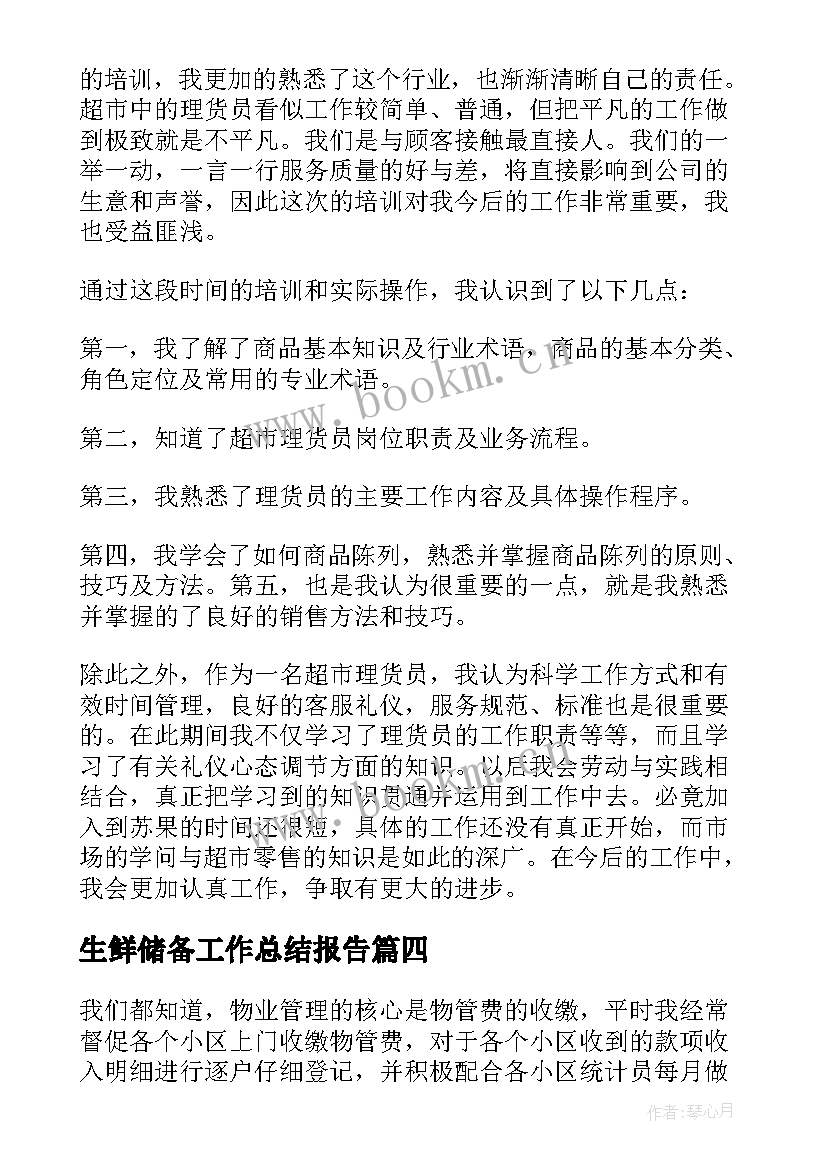 的培训，我更加的熟悉了这个行业，也渐渐清晰自己的责任。超市中的理货员看似工作较简单、普通，但把平凡的工作做到极致就是不平凡。我们是与顾客接触最直接人。我们的一举一动，一言一行服务质量的好与差，将直接影响到公司的生意和声誉，因此这次的培训对我今后的工作非常重要，我也受益匪浅。

通过这段时间的培训和实际操作，我认识到了以下几点：

第一，我了解了商品基本知识及行业术语，商品的基本分类、角色定位及常用的专业术语。

第二，知道了超市理货员岗位职责及业务流程。

第三，我熟悉了理货员的主要工作内容及具体操作程序。

第四，我学会了如何商品陈列，熟悉并掌握商品陈列的原则、技巧及方法。第五，也是我认为很重要的一点，就是我熟悉并掌握的了良好的销售方法和技巧。

除此之外，作为一名超市理货员，我认为科学工作方式和有效时间管理，良好的客服礼仪，服务规范、标准也是很重要的。在此期间我不仅学习了理货员的工作职责等等，而且学习了有关礼仪心态调节方面的知识。以后我会劳动与实践相结合，真正把学习到的知识贯通并运用到工作中去。必竟加入到苏果的时间还很短，具体的工作还没有真正开始，而市场的学问与超市零售的知识是如此的深广。在今后的工作中，我会更加认真工作，争取有更大的进步。

生鲜储备工作总结报告篇四

我们都知道，物业管理的核心是物管费的收缴，平时我经常督促各个小区上门收缴物管费，对于各个小区收到的款项收入明细进行逐户仔细登记，并积极配合各小区统计员每月做

www.bookm.cn

作者：琴心月